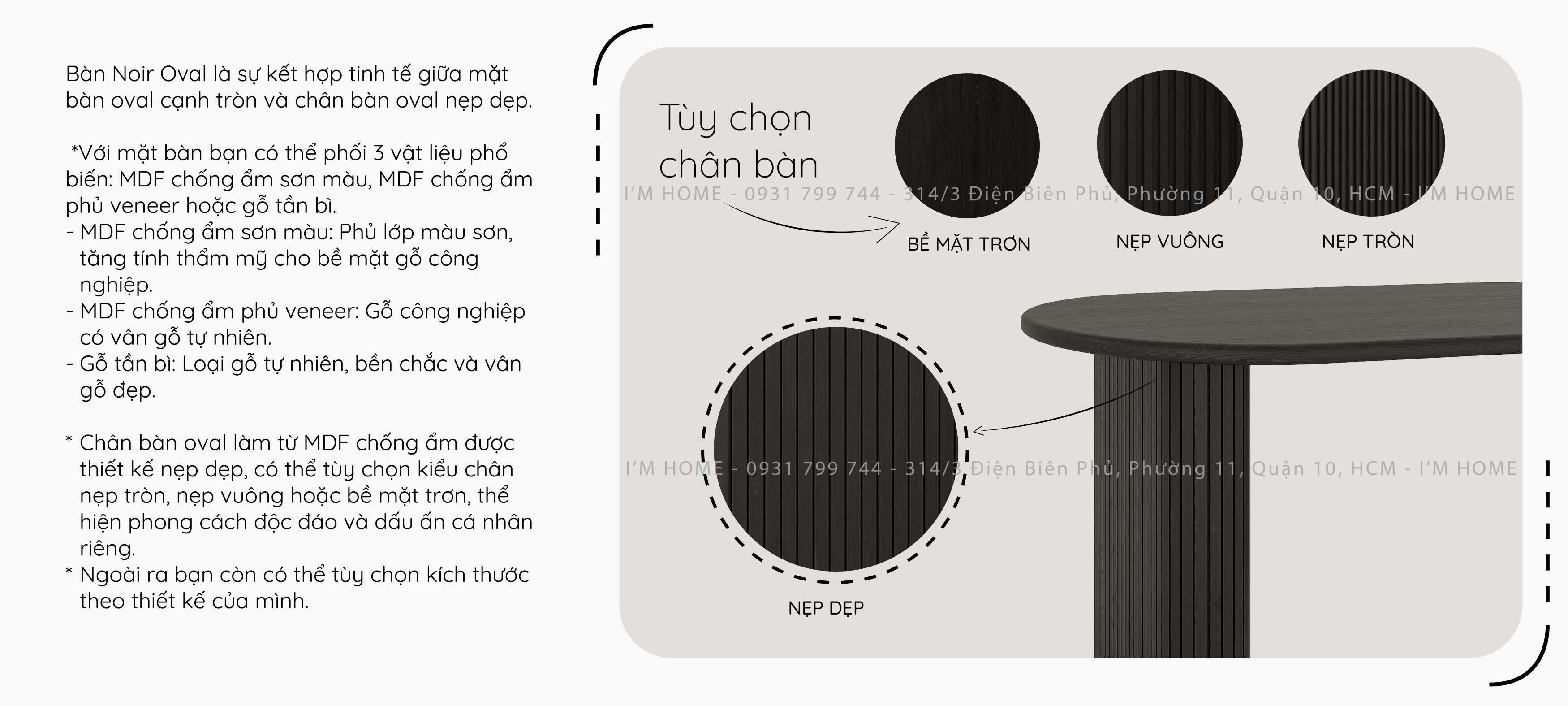 Bàn Noir Oval là sự kết hợp tinh tế giữa mặt bàn oval cạnh tròn và chân bàn oval nẹp dẹp.

*Với mặt bàn bạn có thể phối 3 vật liệu phổ biến: MDF chống ẩm sơn màu, MDF chống ẩm phủ veneer hoặc gỗ tần bì.
- MDF chống ẩm sơn màu: Phủ lớp màu sơn, tăng tính thẩm mỹ cho bề mặt gỗ công nghiệp.
- MDF chống ẩm phủ veneer: Gỗ công nghiệp có vân gỗ tự nhiên.
- Gỗ tần bì: Loại gỗ tự nhiên, bền chắc và vân gỗ đẹp.

* Chân bàn oval làm từ MDF chống ẩm được thiết kế nẹp dẹp, có thể tùy chọn kiểu chân nẹp tròn, nẹp vuông hoặc bề mặt trơn, thể hiện phong cách độc đáo và dấu ấn cá nhân riêng.
* Ngoài ra bạn còn có thể tùy chọn kích thước theo thiết kế của mình.

Tùy chọn chân bàn

BỀ MẶT TRƠN

NẸP VUÔNG

NẸP TRÒN

NẸP DẸP

I'M HOME - 0931 799 744 - 314/3 Điện Biên Phủ, Phường 11, Quận 10, HCM - I'M HOME